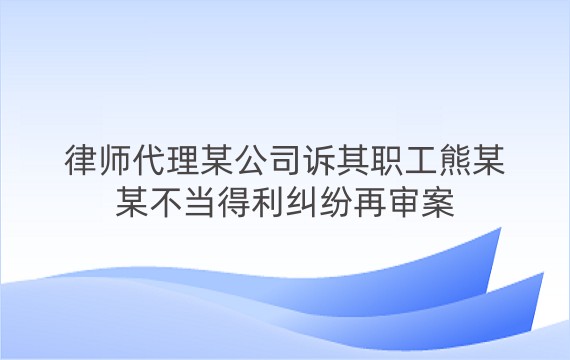 律师代理某公司诉其职工熊某某不当得利纠纷再审案